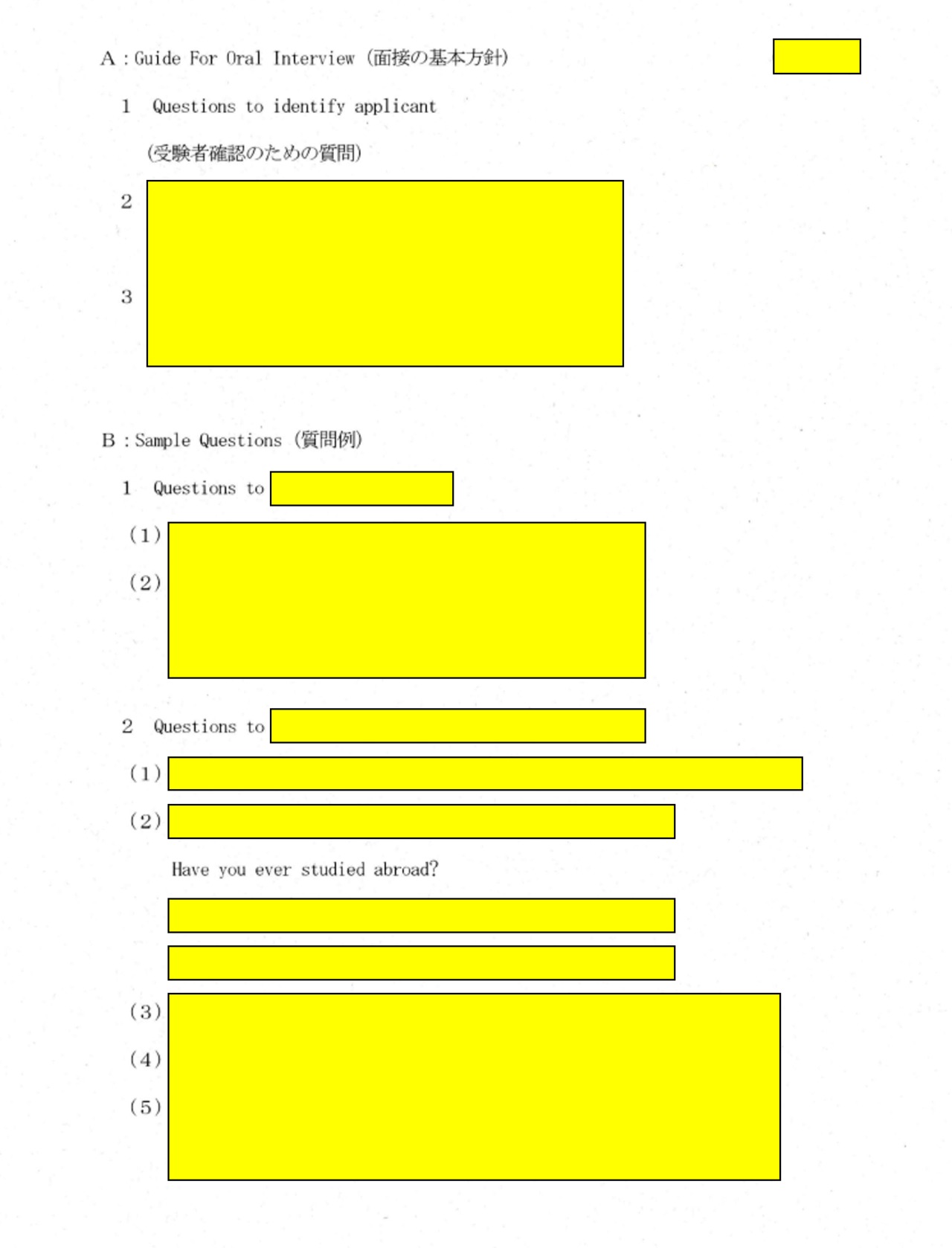 A：Guide For Oral Interview（面接の基本方針）

1　Questions to identify applicant

（受験者確認のための質問）

2

3

B：Sample Questions（質問例）

1　Questions to

（1）

（2）

2　Questions to

（1）

（2）

Have you ever studied abroad?

（3）

（4）

（5）